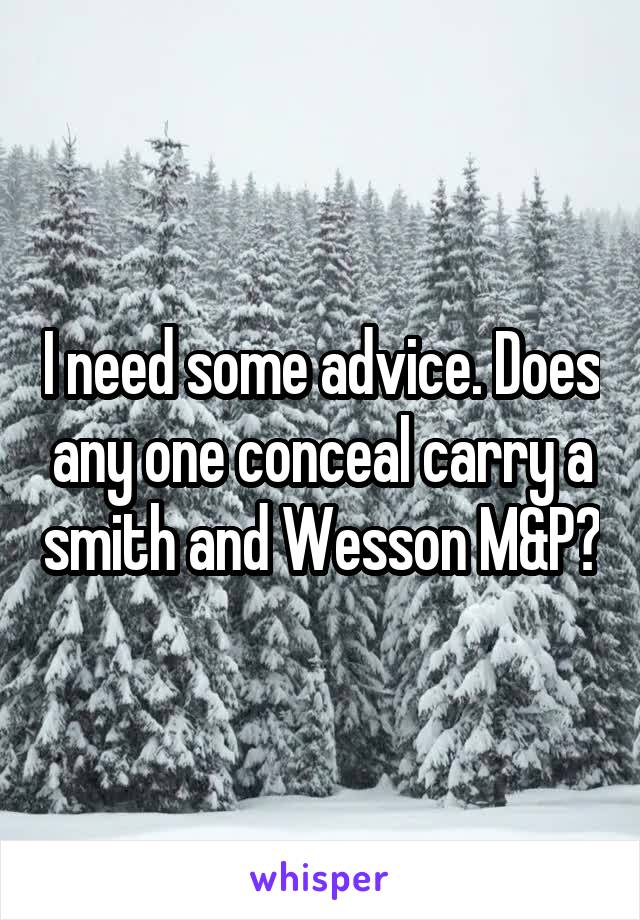 I need some advice. Does any one conceal carry a smith and Wesson M&P?

whisper